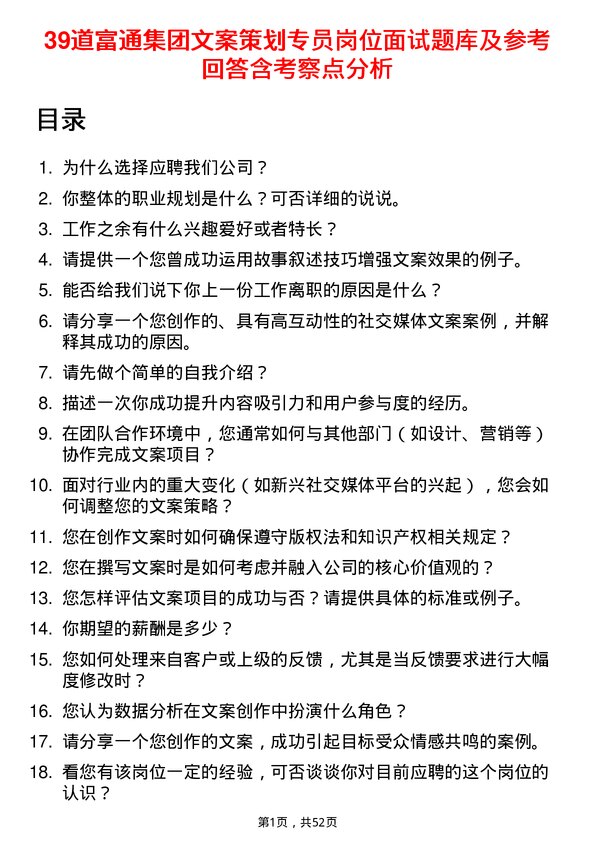 39道富通集团文案策划专员岗位面试题库及参考回答含考察点分析

目录

1. 为什么选择应聘我们公司？
2. 你整体的职业规划是什么？可否详细的说说。
3. 工作之余有什么兴趣爱好或者特长？
4. 请提供一个您曾成功运用故事叙述技巧增强文案效果的例子。
5. 能否给我们说下你上一份工作离职的原因是什么？
6. 请分享一个您创作的、具有高互动性的社交媒体文案案例，并解释其成功的原因。
7. 请先做个简单的自我介绍？
8. 描述一次你成功提升内容吸引力和用户参与度的经历。
9. 在团队合作环境中，您通常如何与其他部门（如设计、营销等）协作完成文案项目？
10. 面对行业内的重大变化（如新兴社交媒体平台的兴起），您会如何调整您的文案策略？
11. 您在创作文案时如何确保遵守版权法和知识产权相关规定？
12. 您在撰写文案时是如何考虑并融入公司的核心价值观的？
13. 您怎样评估文案项目的成功与否？请提供具体的标准或例子。
14. 你期望的薪酬是多少？
15. 您如何处理来自客户或上级的反馈，尤其是当反馈要求进行大幅度修改时？
16. 您认为数据分析在文案创作中扮演什么角色？
17. 请分享一个您创作的文案，成功引起目标受众情感共鸣的案例。
18. 看您有该岗位一定的经验，可否谈谈你对目前应聘的这个岗位的认识？

第1页，共52页